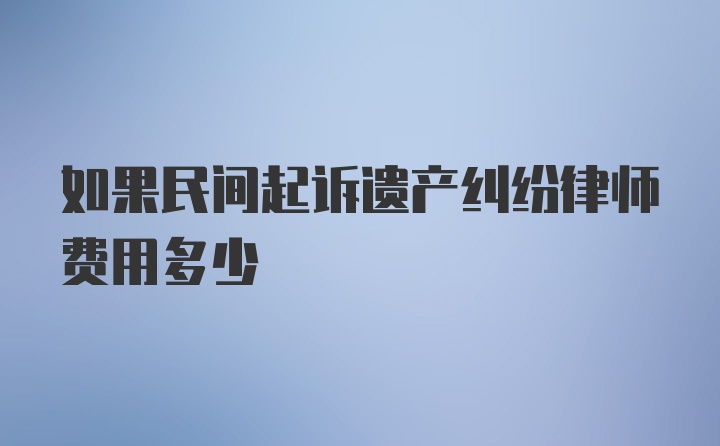 如果民间起诉遗产纠纷律师费用多少